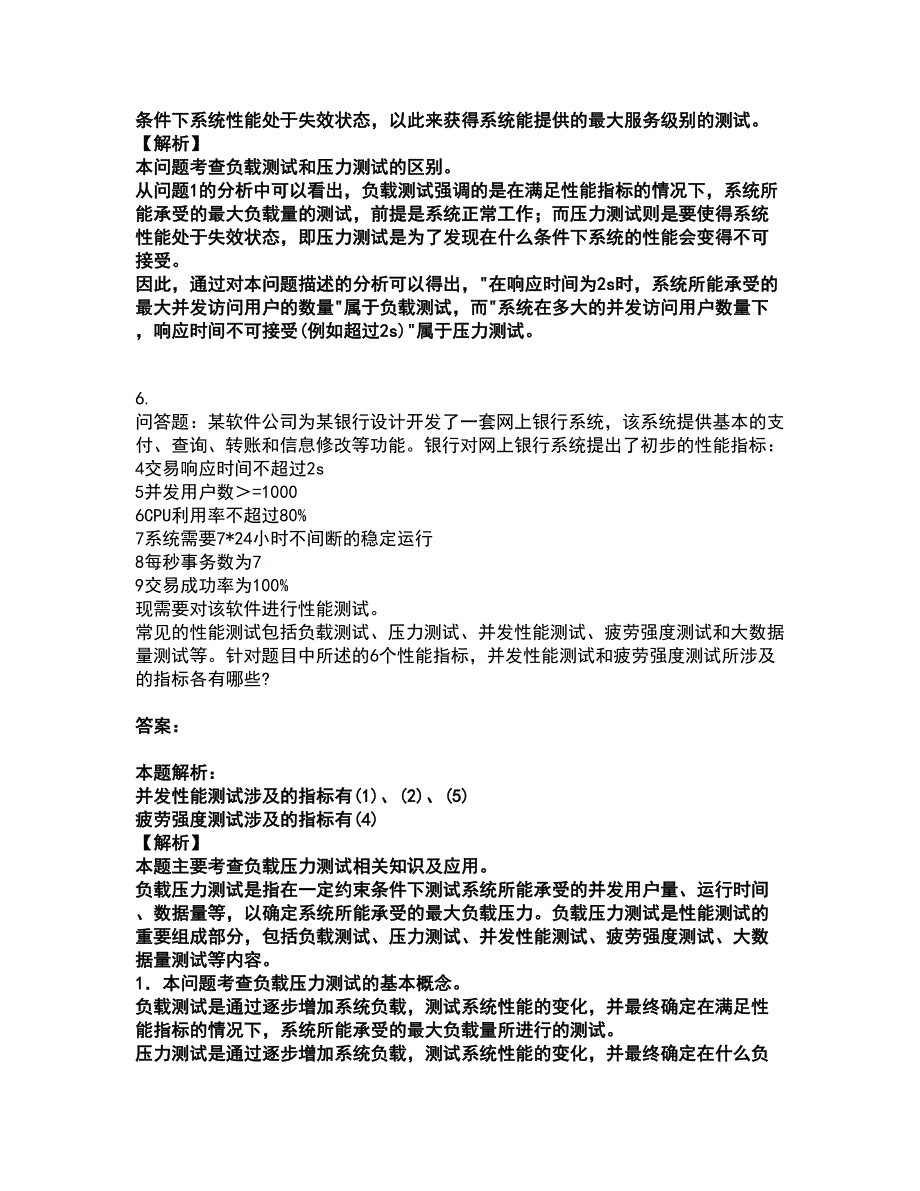 条件下系统性能处于失效状态，以此来获得系统能提供的最大服务级别的测试。
【解析】
本问题考查负载测试和压力测试的区别。
从问题1的分析中可以看出，负载测试强调的是在满足性能指标的情况下，系统所能承受的最大负载量的测试，前提是系统正常工作；而压力测试则是要使得系统性能处于失效状态，即压力测试是为了发现在什么条件下系统的性能会变得不可接受。
因此，通过对本问题描述的分析可以得出，"在响应时间为2s时，系统所能承受的最大并发访问用户的数量"属于负载测试，而"系统在多大的并发访问用户数量下，响应时间不可接受(例如超过2s)"属于压力测试。

6.
问答题：某软件公司为某银行设计开发了一套网上银行系统，该系统提供基本的支付、查询、转账和信息修改等功能。银行对网上银行系统提出了初步的性能指标：
4交易响应时间不超过2s
5并发用户数＞=1000
6CPU利用率不超过80%
7系统需要7*24小时不间断的稳定运行
8每秒事务数为7
9交易成功率为100%
现需要对该软件进行性能测试。
常见的性能测试包括负载测试、压力测试、并发性能测试、疲劳强度测试和大数据量测试等。针对题目中所述的6个性能指标，并发性能测试和疲劳强度测试所涉及的指标各有哪些?

答案：

本题解析：
并发性能测试涉及的指标有(1)、(2)、(5)
疲劳强度测试涉及的指标有(4)
【解析】
本题主要考查负载压力测试相关知识及应用。
负载压力测试是指在一定约束条件下测试系统所能承受的并发用户量、运行时间、数据量等，以确定系统所能承受的最大负载压力。负载压力测试是性能测试的重要组成部分，包括负载测试、压力测试、并发性能测试、疲劳强度测试、大数据量测试等内容。
1．本问题考查负载压力测试的基本概念。
负载测试是通过逐步增加系统负载，测试系统性能的变化，并最终确定在满足性能指标的情况下，系统所能承受的最大负载量所进行的测试。
压力测试是通过逐步增加系统负载，测试系统性能的变化，并最终确定在什么负